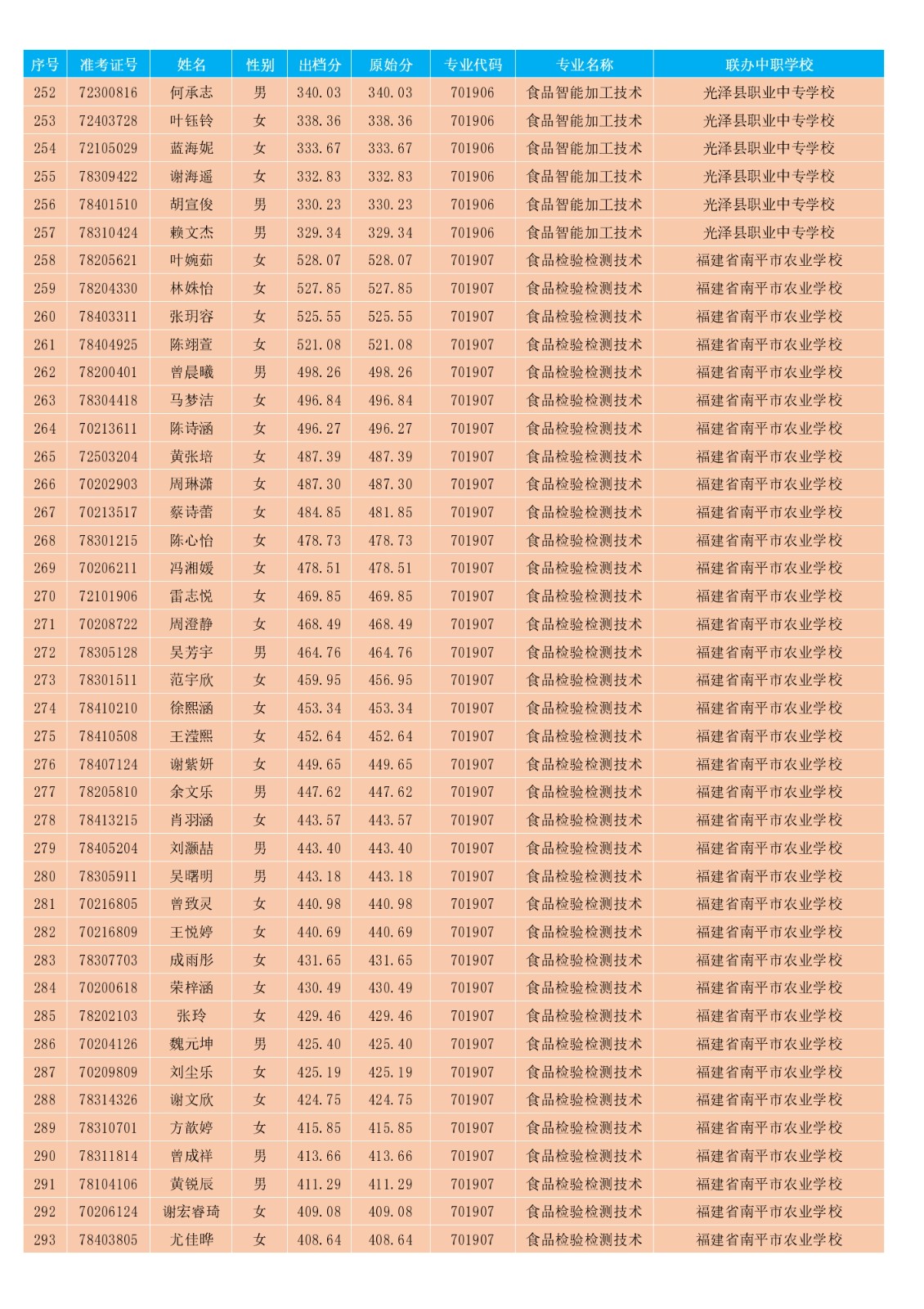 | 序号 | 准考证号 | 姓名 | 性别 | 出档分 | 原始分 | 专业代码 | 专业名称 | 联办中职学校 |
|---|---|---|---|---|---|---|---|---|
| 252 | 72300816 | 何承志 | 男 | 340.03 | 340.03 | 701906 | 食品智能加工技术 | 光泽县职业中专学校 |
| 253 | 72403728 | 叶钰铃 | 女 | 338.36 | 338.36 | 701906 | 食品智能加工技术 | 光泽县职业中专学校 |
| 254 | 72105029 | 蓝海妮 | 女 | 333.67 | 333.67 | 701906 | 食品智能加工技术 | 光泽县职业中专学校 |
| 255 | 78309422 | 谢海遥 | 女 | 332.83 | 332.83 | 701906 | 食品智能加工技术 | 光泽县职业中专学校 |
| 256 | 78401510 | 胡宣俊 | 男 | 330.23 | 330.23 | 701906 | 食品智能加工技术 | 光泽县职业中专学校 |
| 257 | 78310424 | 赖文杰 | 男 | 329.34 | 329.34 | 701906 | 食品智能加工技术 | 光泽县职业中专学校 |
| 258 | 78205621 | 叶婉茹 | 女 | 528.07 | 528.07 | 701907 | 食品检验检测技术 | 福建省南平市农业学校 |
| 259 | 78204330 | 林姝怡 | 女 | 527.85 | 527.85 | 701907 | 食品检验检测技术 | 福建省南平市农业学校 |
| 260 | 78403311 | 张玥容 | 女 | 525.55 | 525.55 | 701907 | 食品检验检测技术 | 福建省南平市农业学校 |
| 261 | 78404925 | 陈翊萱 | 女 | 521.08 | 521.08 | 701907 | 食品检验检测技术 | 福建省南平市农业学校 |
| 262 | 78200401 | 曾晨曦 | 男 | 498.26 | 498.26 | 701907 | 食品检验检测技术 | 福建省南平市农业学校 |
| 263 | 78304418 | 马梦洁 | 女 | 496.84 | 496.84 | 701907 | 食品检验检测技术 | 福建省南平市农业学校 |
| 264 | 70213611 | 陈诗涵 | 女 | 496.27 | 496.27 | 701907 | 食品检验检测技术 | 福建省南平市农业学校 |
| 265 | 72503204 | 黄张培 | 女 | 487.39 | 487.39 | 701907 | 食品检验检测技术 | 福建省南平市农业学校 |
| 266 | 70202903 | 周琳潇 | 女 | 487.30 | 487.30 | 701907 | 食品检验检测技术 | 福建省南平市农业学校 |
| 267 | 70213517 | 蔡诗蕾 | 女 | 484.85 | 481.85 | 701907 | 食品检验检测技术 | 福建省南平市农业学校 |
| 268 | 78301215 | 陈心怡 | 女 | 478.73 | 478.73 | 701907 | 食品检验检测技术 | 福建省南平市农业学校 |
| 269 | 70206211 | 冯湘媛 | 女 | 478.51 | 478.51 | 701907 | 食品检验检测技术 | 福建省南平市农业学校 |
| 270 | 72101906 | 雷志悦 | 女 | 469.85 | 469.85 | 701907 | 食品检验检测技术 | 福建省南平市农业学校 |
| 271 | 70208722 | 周澄静 | 女 | 468.49 | 468.49 | 701907 | 食品检验检测技术 | 福建省南平市农业学校 |
| 272 | 78305128 | 吴芳宇 | 男 | 464.76 | 464.76 | 701907 | 食品检验检测技术 | 福建省南平市农业学校 |
| 273 | 78301511 | 范宇欣 | 女 | 459.95 | 456.95 | 701907 | 食品检验检测技术 | 福建省南平市农业学校 |
| 274 | 78410210 | 徐熙涵 | 女 | 453.34 | 453.34 | 701907 | 食品检验检测技术 | 福建省南平市农业学校 |
| 275 | 78410508 | 王滢熙 | 女 | 452.64 | 452.64 | 701907 | 食品检验检测技术 | 福建省南平市农业学校 |
| 276 | 78407124 | 谢紫妍 | 女 | 449.65 | 449.65 | 701907 | 食品检验检测技术 | 福建省南平市农业学校 |
| 277 | 78205810 | 余文乐 | 男 | 447.62 | 447.62 | 701907 | 食品检验检测技术 | 福建省南平市农业学校 |
| 278 | 78413215 | 肖羽涵 | 女 | 443.57 | 443.57 | 701907 | 食品检验检测技术 | 福建省南平市农业学校 |
| 279 | 78405204 | 刘灏喆 | 男 | 443.40 | 443.40 | 701907 | 食品检验检测技术 | 福建省南平市农业学校 |
| 280 | 78305911 | 吴曙明 | 男 | 443.18 | 443.18 | 701907 | 食品检验检测技术 | 福建省南平市农业学校 |
| 281 | 70216805 | 曾致灵 | 女 | 440.98 | 440.98 | 701907 | 食品检验检测技术 | 福建省南平市农业学校 |
| 282 | 70216809 | 王悦婷 | 女 | 440.69 | 440.69 | 701907 | 食品检验检测技术 | 福建省南平市农业学校 |
| 283 | 78307703 | 成雨彤 | 女 | 431.65 | 431.65 | 701907 | 食品检验检测技术 | 福建省南平市农业学校 |
| 284 | 70200618 | 荣梓涵 | 女 | 430.49 | 430.49 | 701907 | 食品检验检测技术 | 福建省南平市农业学校 |
| 285 | 78202103 | 张玲 | 女 | 429.46 | 429.46 | 701907 | 食品检验检测技术 | 福建省南平市农业学校 |
| 286 | 70204126 | 魏元坤 | 男 | 425.40 | 425.40 | 701907 | 食品检验检测技术 | 福建省南平市农业学校 |
| 287 | 70209809 | 刘尘乐 | 女 | 425.19 | 425.19 | 701907 | 食品检验检测技术 | 福建省南平市农业学校 |
| 288 | 78314326 | 谢文欣 | 女 | 424.75 | 424.75 | 701907 | 食品检验检测技术 | 福建省南平市农业学校 |
| 289 | 78310701 | 方歆婷 | 女 | 415.85 | 415.85 | 701907 | 食品检验检测技术 | 福建省南平市农业学校 |
| 290 | 78311814 | 曾成祥 | 男 | 413.66 | 413.66 | 701907 | 食品检验检测技术 | 福建省南平市农业学校 |
| 291 | 78104106 | 黄锐辰 | 男 | 411.29 | 411.29 | 701907 | 食品检验检测技术 | 福建省南平市农业学校 |
| 292 | 70206124 | 谢宏睿琦 | 女 | 409.08 | 409.08 | 701907 | 食品检验检测技术 | 福建省南平市农业学校 |
| 293 | 78403805 | 尤佳晔 | 女 | 408.64 | 408.64 | 701907 | 食品检验检测技术 | 福建省南平市农业学校 |